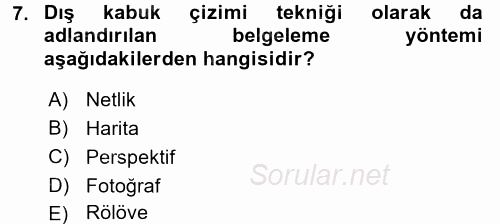 7. Dış kabuk çizimi tekniği olarak da adlandırılan belgeleme yöntemi aşağıdakilerden hangisidir?

A) Netlik
B) Harita
C) Perspektif
D) Fotoğraf
E) Rölöve

Sorular.net